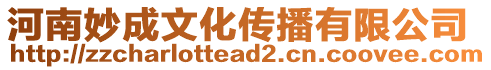 河南妙成文化传播有限公司
http://zzcharlottead2.cn.coovee.com